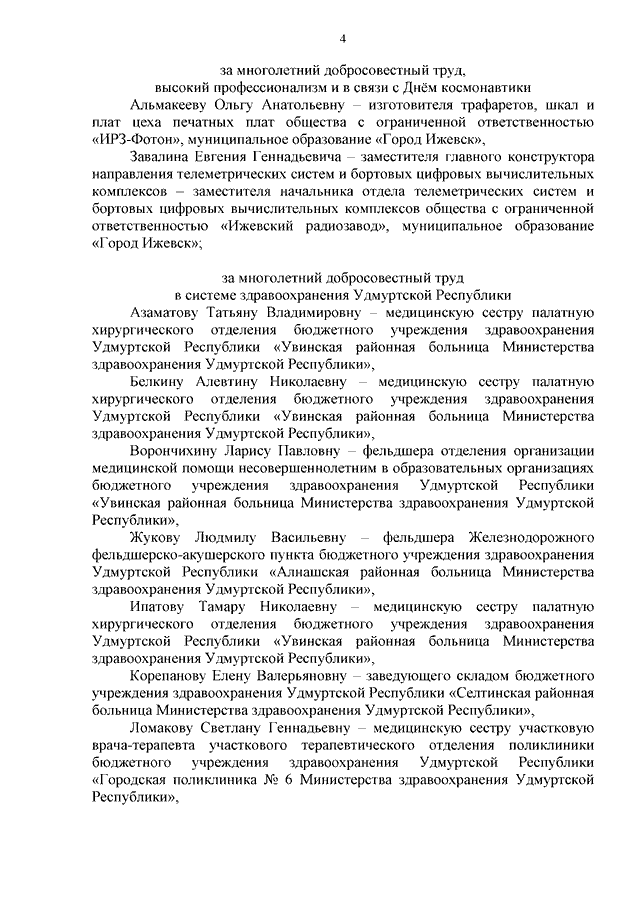 4

за многолетний добросовестный труд,
высокий профессионализм и в связи с Днём космонавтики

Альмакееву Ольгу Анатольевну – изготовителя трафаретов, шкал и плат цеха печатных плат общества с ограниченной ответственностью «ИРЗ-Фотон», муниципальное образование «Город Ижевск»,

Завалина Евгения Геннадьевича – заместителя главного конструктора направления телеметрических систем и бортовых цифровых вычислительных комплексов – заместителя начальника отдела телеметрических систем и бортовых цифровых вычислительных комплексов общества с ограниченной ответственностью «Ижевский радиозавод», муниципальное образование «Город Ижевск»;

за многолетний добросовестный труд
в системе здравоохранения Удмуртской Республики

Азаматову Татьяну Владимировну – медицинскую сестру палатную хирургического отделения бюджетного учреждения здравоохранения Удмуртской Республики «Увинская районная больница Министерства здравоохранения Удмуртской Республики»,

Белкину Алевтину Николаевну – медицинскую сестру палатную хирургического отделения бюджетного учреждения здравоохранения Удмуртской Республики «Увинская районная больница Министерства здравоохранения Удмуртской Республики»,

Ворончихину Ларису Павловну – фельдшера отделения организации медицинской помощи несовершеннолетним в образовательных организациях бюджетного учреждения здравоохранения Удмуртской Республики «Увинская районная больница Министерства здравоохранения Удмуртской Республики»,

Жукову Людмилу Васильевну – фельдшера Железнодорожного фельдшерско-акушерского пункта бюджетного учреждения здравоохранения Удмуртской Республики «Алнашская районная больница Министерства здравоохранения Удмуртской Республики»,

Ипатову Тамару Николаевну – медицинскую сестру палатную хирургического отделения бюджетного учреждения здравоохранения Удмуртской Республики «Увинская районная больница Министерства здравоохранения Удмуртской Республики»,

Корепанову Елену Валерьяновну – заведующего складом бюджетного учреждения здравоохранения Удмуртской Республики «Селтинская районная больница Министерства здравоохранения Удмуртской Республики»,

Ломакову Светлану Геннадьевну – медицинскую сестру участковую врача-терапевта участкового терапевтического отделения поликлиники бюджетного учреждения здравоохранения Удмуртской Республики «Городская поликлиника № 6 Министерства здравоохранения Удмуртской Республики»,